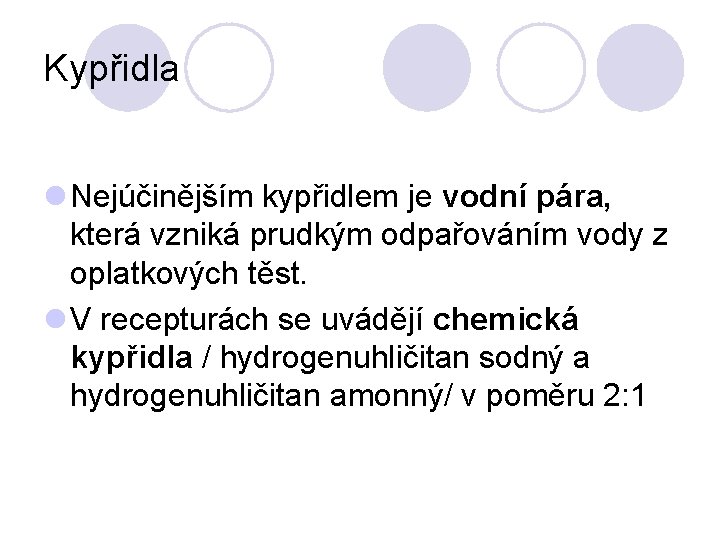 Kypřidla

• Nejúčinějším kypřidlem je vodní pára, která vzniká prudkým odpařováním vody z oplatkových těst.

• V recepturách se uvádějí chemická kypřidla / hydrogenuhličitan sodný a hydrogenuhličitan amonný/ v poměru 2:1